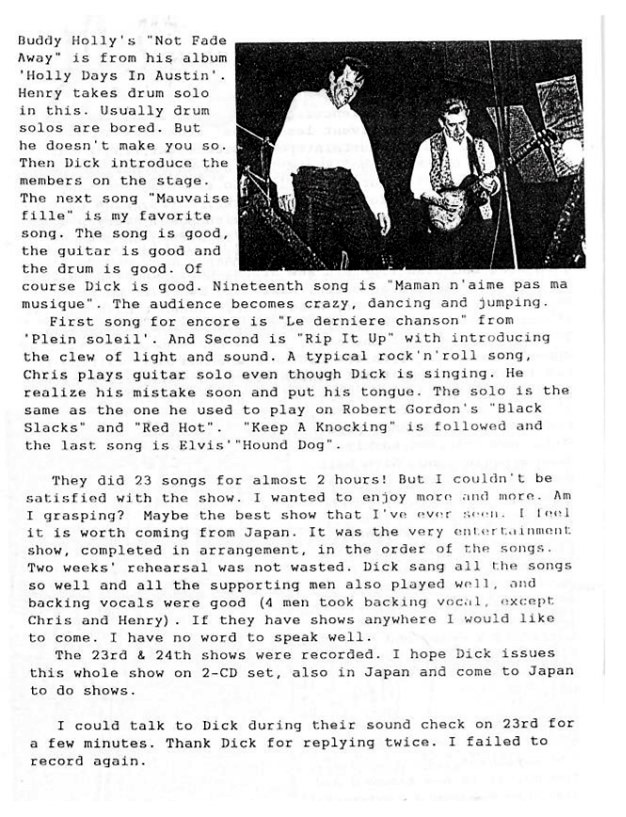 Buddy Holly's "Not Fade Away" is from his album 'Holly Days In Austin'. Henry takes drum solo in this. Usually drum solos are bored. But he doesn't make you so. Then Dick introduce the members on the stage. The next song "Mauvaise fille" is my favorite song. The song is good, the guitar is good and the drum is good. Of course Dick is good. Nineteenth song is "Maman n'aime pas ma musique". The audience becomes crazy, dancing and jumping.

First song for encore is "Le derniere chanson" from 'Plein soleil'. And Second is "Rip It Up" with introducing the clew of light and sound. A typical rock'n'roll song, Chris plays guitar solo even though Dick is singing. He realize his mistake soon and put his tongue. The solo is the same as the one he used to play on Robert Gordon's "Black Slacks" and "Red Hot". "Keep A Knocking" is followed and the last song is Elvis'"Hound Dog".

They did 23 songs for almost 2 hours! But I couldn't be satisfied with the show. I wanted to enjoy more and more. Am I grasping? Maybe the best show that I've ever seen. I feel it is worth coming from Japan. It was the very entertainment show, completed in arrangement, in the order of the songs. Two weeks' rehearsal was not wasted. Dick sang all the songs so well and all the supporting men also played well, and backing vocals were good (4 men took backing vocal, except Chris and Henry). If they have shows anywhere I would like to come. I have no word to speak well.

The 23rd & 24th shows were recorded. I hope Dick issues this whole show on 2-CD set, also in Japan and come to Japan to do shows.

I could talk to Dick during their sound check on 23rd for a few minutes. Thank Dick for replying twice. I failed to record again.